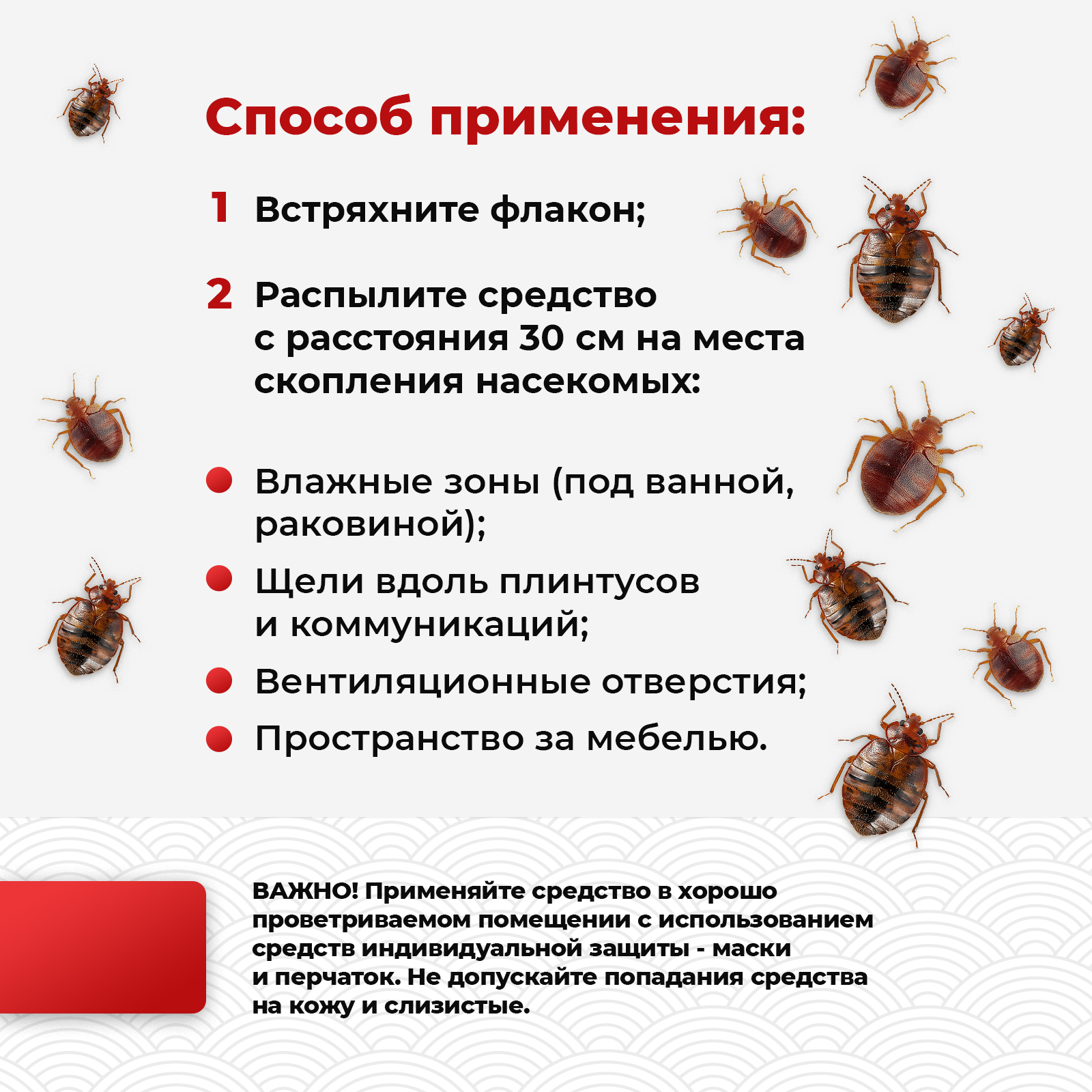 Способ применения:

1 Встряхните флакон;

2 Распылите средство с расстояния 30 см на места скопления насекомых:

Влажные зоны (под ванной, раковиной);

Щели вдоль плинтусов и коммуникаций;

Вентиляционные отверстия;

Пространство за мебелью.

ВАЖНО! Применяйте средство в хорошо проветриваемом помещении с использованием средств индивидуальной защиты - маски и перчаток. Не допускайте попадания средства на кожу и слизистые.